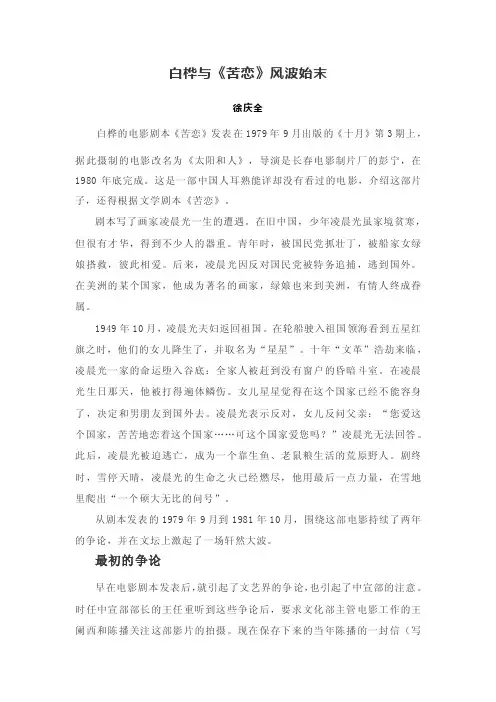 白桦与《苦恋》风波始末

徐庆全

白桦的电影剧本《苦恋》发表在1979年9月出版的《十月》第3期上，据此摄制的电影改名为《太阳和人》，导演是长春电影制片厂的彭宁，在1980年底完成。这是一部中国人耳熟能详却没有看过的电影，介绍这部片子，还得根据文学剧本《苦恋》。

剧本写了画家凌晨光一生的遭遇。在旧中国，少年凌晨光虽家境贫寒，但很有才华，得到不少人的器重。青年时，被国民党抓壮丁，被船家女绿娘搭救，彼此相爱。后来，凌晨光因反对国民党被特务追捕，逃到国外。在美洲的某个国家，他成为著名的画家，绿娘也来到美洲，有情人终成眷属。

1949年10月，凌晨光夫妇返回祖国。在轮船驶入祖国领海看到五星红旗之时，他们的女儿降生了，并取名为“星星”。十年“文革”浩劫来临，凌晨光一家的命运堕入谷底：全家人被赶到没有窗户的昏暗斗室。在凌晨光生日那天，他被打得遍体鳞伤。女儿星星觉得在这个国家已经不能容身了，决定和男朋友到国外去。凌晨光表示反对，女儿反问父亲：“您爱这个国家，苦苦地恋着这个国家……可这个国家爱您吗？”凌晨光无法回答。此后，凌晨光被迫逃亡，成为一个靠生鱼、老鼠粮生活的荒原野人。剧终时，雪停天晴，凌晨光的生命之火已经燃尽，他用最后一点力量，在雪地里爬出“一个硕大无比的问号”。

从剧本发表的1979年9月到1981年10月，围绕这部电影持续了两年的争论，并在文坛上激起了一场轩然大波。

最初的争论

早在电影剧本发表后，就引起了文艺界的争论，也引起了中宣部的注意。时任中宣部部长的王任重听到这些争论后，要求文化部主管电影工作的王阑西和陈播关注这部影片的拍摄。现在保存下来的当年陈播的一封信（写